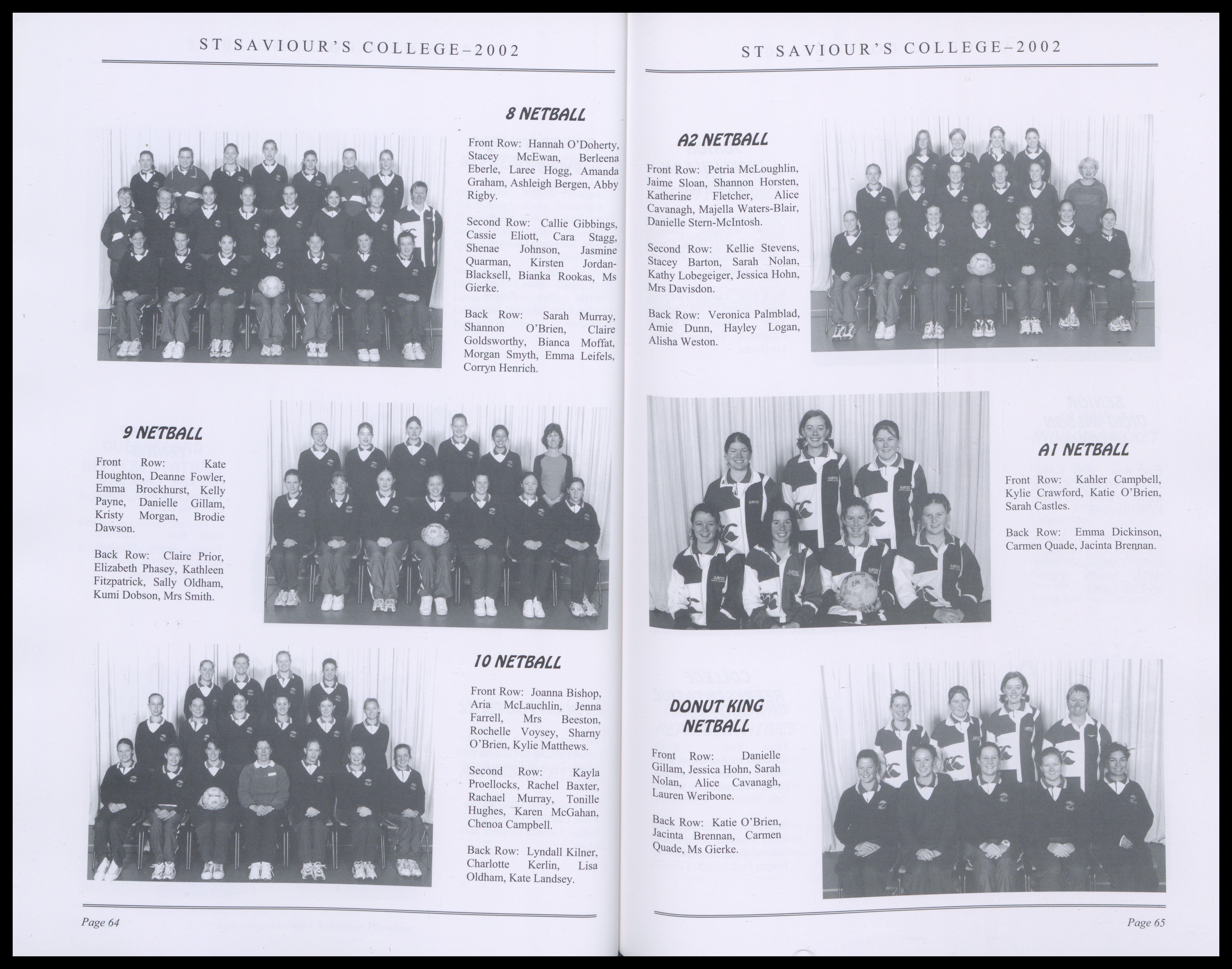 ST SAVIOUR'S COLLEGE–2002

8 NETBALL

Front Row: Hannah O'Doherty, Stacey McEwan, Berleena Eberle, Laree Hogg, Amanda Graham, Ashleigh Bergen, Abby Rigby.

Second Row: Callie Gibbings, Cassie Eliott, Cara Stagg, Shenae Johnson, Jasmine Quarman, Kirsten Jordan-Blacksell, Bianka Rookas, Ms Gierke.

Back Row: Sarah Murray, Shannon O'Brien, Claire Goldsworthy, Bianca Moffat, Morgan Smyth, Emma Leifels, Corryn Henrich.

9 NETBALL

Front Row: Kate Houghton, Deanne Fowler, Emma Brockhurst, Kelly Payne, Danielle Gillam, Kristy Morgan, Brodie Dawson.

Back Row: Claire Prior, Elizabeth Phasey, Kathleen Fitzpatrick, Sally Oldham, Kumi Dobson, Mrs Smith.

10 NETBALL

Front Row: Joanna Bishop, Aria McLauchlin, Jenna Farrell, Mrs Beeston, Rochelle Voysey, Sharny O'Brien, Kylie Matthews.

Second Row: Kayla Proellocks, Rachel Baxter, Rachael Murray, Tonille Hughes, Karen McGahan, Chenoa Campbell.

Back Row: Lyndall Kilner, Charlotte Kerlin, Lisa Oldham, Kate Landsey.

Page 64

ST SAVIOUR'S COLLEGE–2002

A2 NETBALL

Front Row: Petria McLoughlin, Jaime Sloan, Shannon Horsten, Katherine Fletcher, Alice Cavanagh, Majella Waters-Blair, Danielle Stern-McIntosh.

Second Row: Kellie Stevens, Stacey Barton, Sarah Nolan, Kathy Lobegeiger, Jessica Hohn, Mrs Davisdon.

Back Row: Veronica Palmblad, Amie Dunn, Hayley Logan, Alisha Weston.

A1 NETBALL

Front Row: Kahler Campbell, Kylie Crawford, Katie O'Brien, Sarah Castles.

Back Row: Emma Dickinson, Carmen Quade, Jacinta Brennan.

DONUT KING NETBALL

Front Row: Danielle Gillam, Jessica Hohn, Sarah Nolan, Alice Cavanagh, Lauren Weribone.

Back Row: Katie O'Brien, Jacinta Brennan, Carmen Quade, Ms Gierke.

Page 65